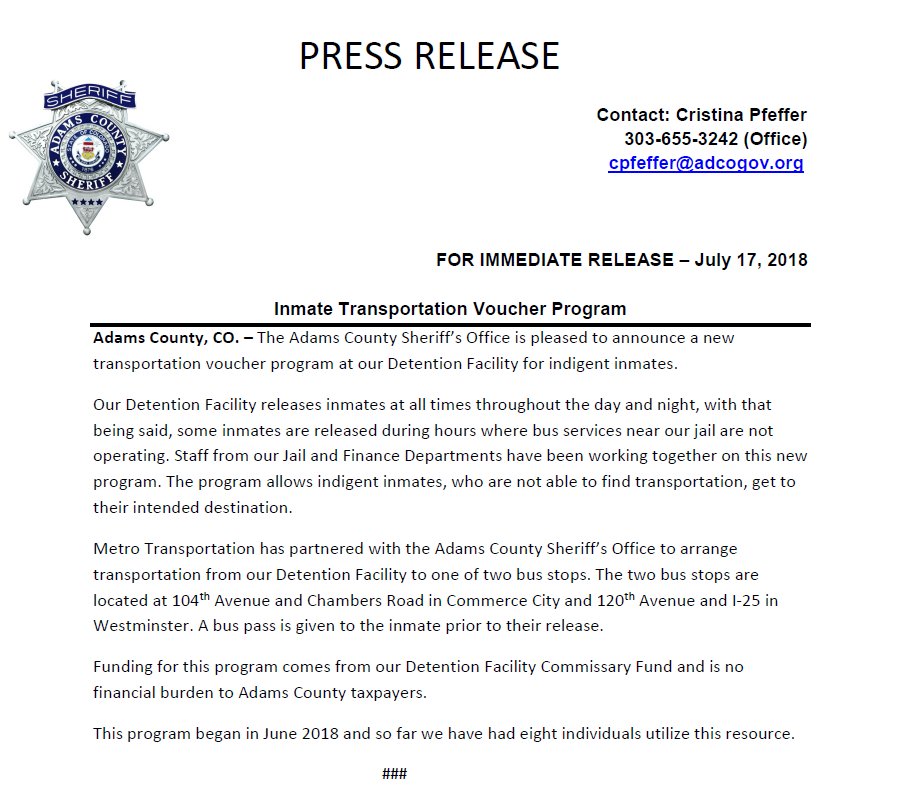 PRESS RELEASE

SHERIFF
ADAMS COUNTY
SHERIFF

Contact: Cristina Pfeffer
303-655-3242 (Office)
cpfeffer@adcogov.org

FOR IMMEDIATE RELEASE – July 17, 2018

Inmate Transportation Voucher Program

Adams County, CO. – The Adams County Sheriff's Office is pleased to announce a new transportation voucher program at our Detention Facility for indigent inmates.

Our Detention Facility releases inmates at all times throughout the day and night, with that being said, some inmates are released during hours where bus services near our jail are not operating. Staff from our Jail and Finance Departments have been working together on this new program. The program allows indigent inmates, who are not able to find transportation, get to their intended destination.

Metro Transportation has partnered with the Adams County Sheriff's Office to arrange transportation from our Detention Facility to one of two bus stops. The two bus stops are located at 104$^{th}$ Avenue and Chambers Road in Commerce City and 120$^{th}$ Avenue and I-25 in Westminster. A bus pass is given to the inmate prior to their release.

Funding for this program comes from our Detention Facility Commissary Fund and is no financial burden to Adams County taxpayers.

This program began in June 2018 and so far we have had eight individuals utilize this resource.

###